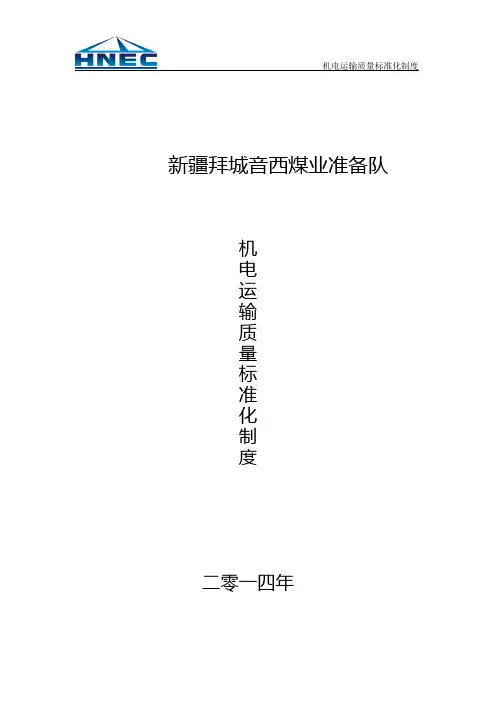 HNEC

机电运输质量标准化制度

新疆拜城音西煤业准备队

机电运输质量标准化制度

二零一四年